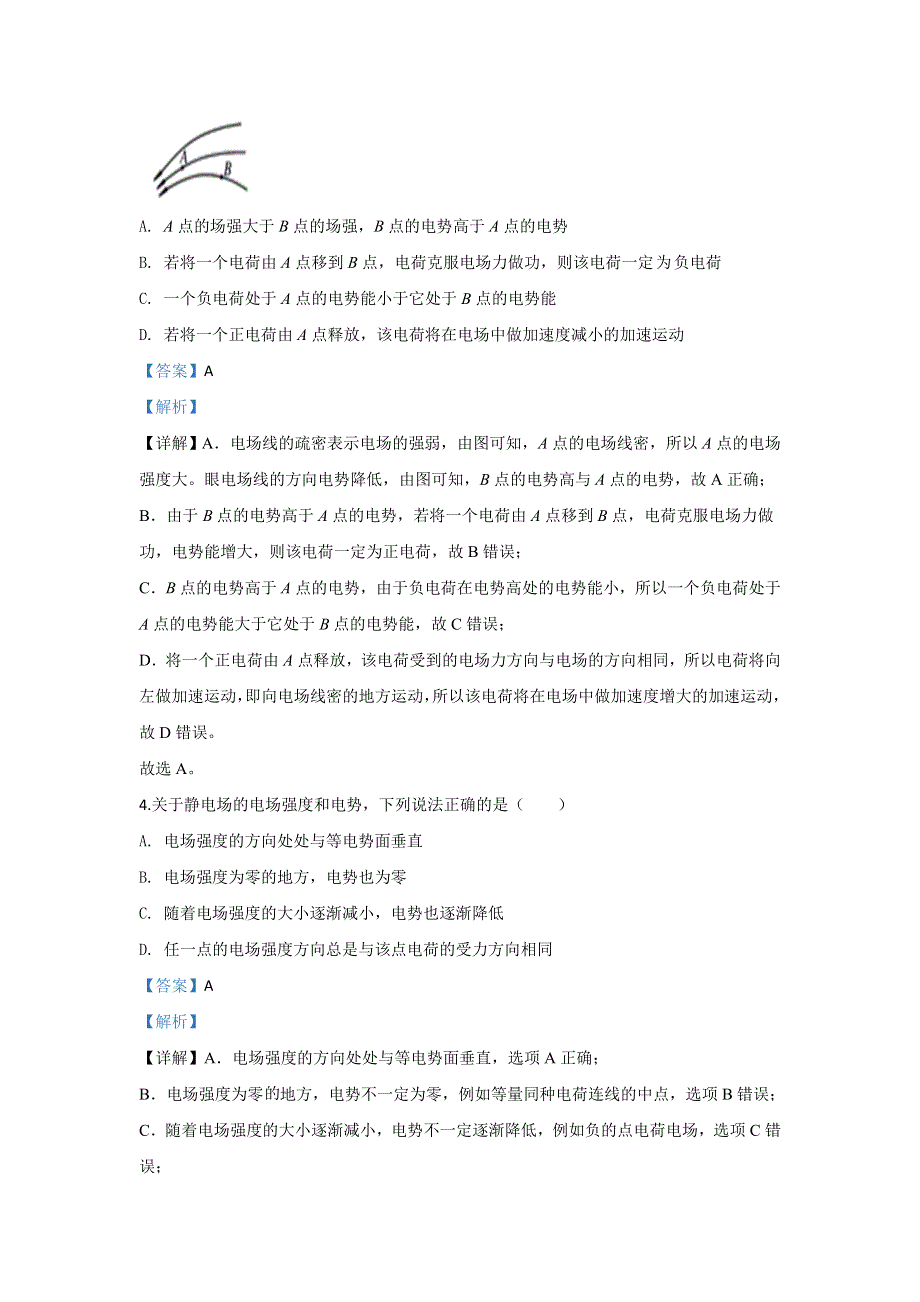 A

B

A. $A$ 点的场强大于 $B$ 点的场强，$B$ 点的电势高于 $A$ 点的电势

B. 若将一个电荷由 $A$ 点移到 $B$ 点，电荷克服电场力做功，则该电荷一定为负电荷

C. 一个负电荷处于 $A$ 点的电势能小于它处于 $B$ 点的电势能

D. 若将一个正电荷由 $A$ 点释放，该电荷将在电场中做加速度减小的加速运动

【答案】A

【解析】

【详解】A．电场线的疏密表示电场的强弱，由图可知，$A$ 点的电场线密，所以 $A$ 点的电场强度大。眼电场线的方向电势降低，由图可知，$B$ 点的电势高与 $A$ 点的电势，故 A 正确；

B．由于 $B$ 点的电势高于 $A$ 点的电势，若将一个电荷由 $A$ 点移到 $B$ 点，电荷克服电场力做功，电势能增大，则该电荷一定为正电荷，故 B 错误；

C．$B$ 点的电势高于 $A$ 点的电势，由于负电荷在电势高处的电势能小，所以一个负电荷处于 $A$ 点的电势能大于它处于 $B$ 点的电势能，故 C 错误；

D．将一个正电荷由 $A$ 点释放，该电荷受到的电场力方向与电场的方向相同，所以电荷将向左做加速运动，即向电场线密的地方运动，所以该电荷将在电场中做加速度增大的加速运动，故 D 错误。

故选 A。

4.关于静电场的电场强度和电势，下列说法正确的是（　　）

A. 电场强度的方向处处与等电势面垂直

B. 电场强度为零的地方，电势也为零

C. 随着电场强度的大小逐渐减小，电势也逐渐降低

D. 任一点的电场强度方向总是与该点电荷的受力方向相同

【答案】A

【解析】

【详解】A．电场强度的方向处处与等电势面垂直，选项 A 正确；

B．电场强度为零的地方，电势不一定为零，例如等量同种电荷连线的中点，选项 B 错误；

C．随着电场强度的大小逐渐减小，电势不一定逐渐降低，例如负的点电荷电场，选项 C 错误；